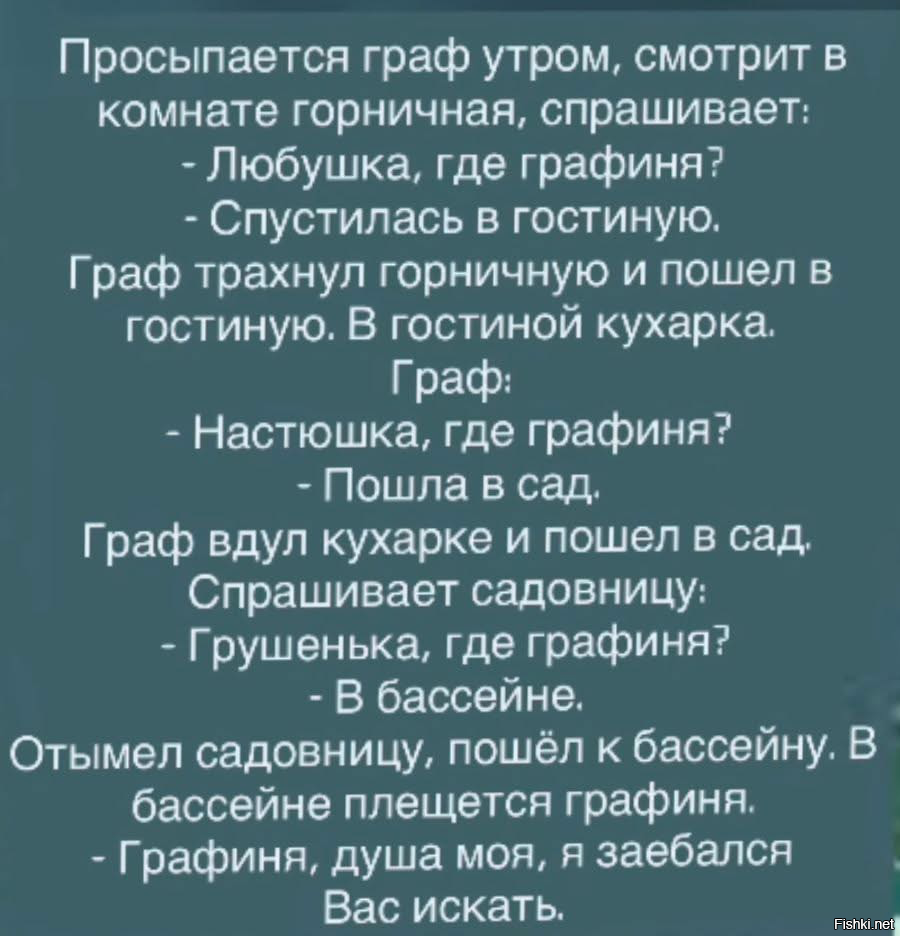 Просыпается граф утром, смотрит в комнате горничная, спрашивает:
- Любушка, где графиня?
- Спустилась в гостиную.
Граф трахнул горничную и пошел в гостиную. В гостиной кухарка.
Граф:
- Настюшка, где графиня?
- Пошла в сад.
Граф вдул кухарке и пошел в сад.
Спрашивает садовницу:
- Грушенька, где графиня?
- В бассейне.
Отымел садовницу, пошёл к бассейну. В бассейне плещется графиня.
- Графиня, душа моя, я заебался Вас искать.

Fishki.net